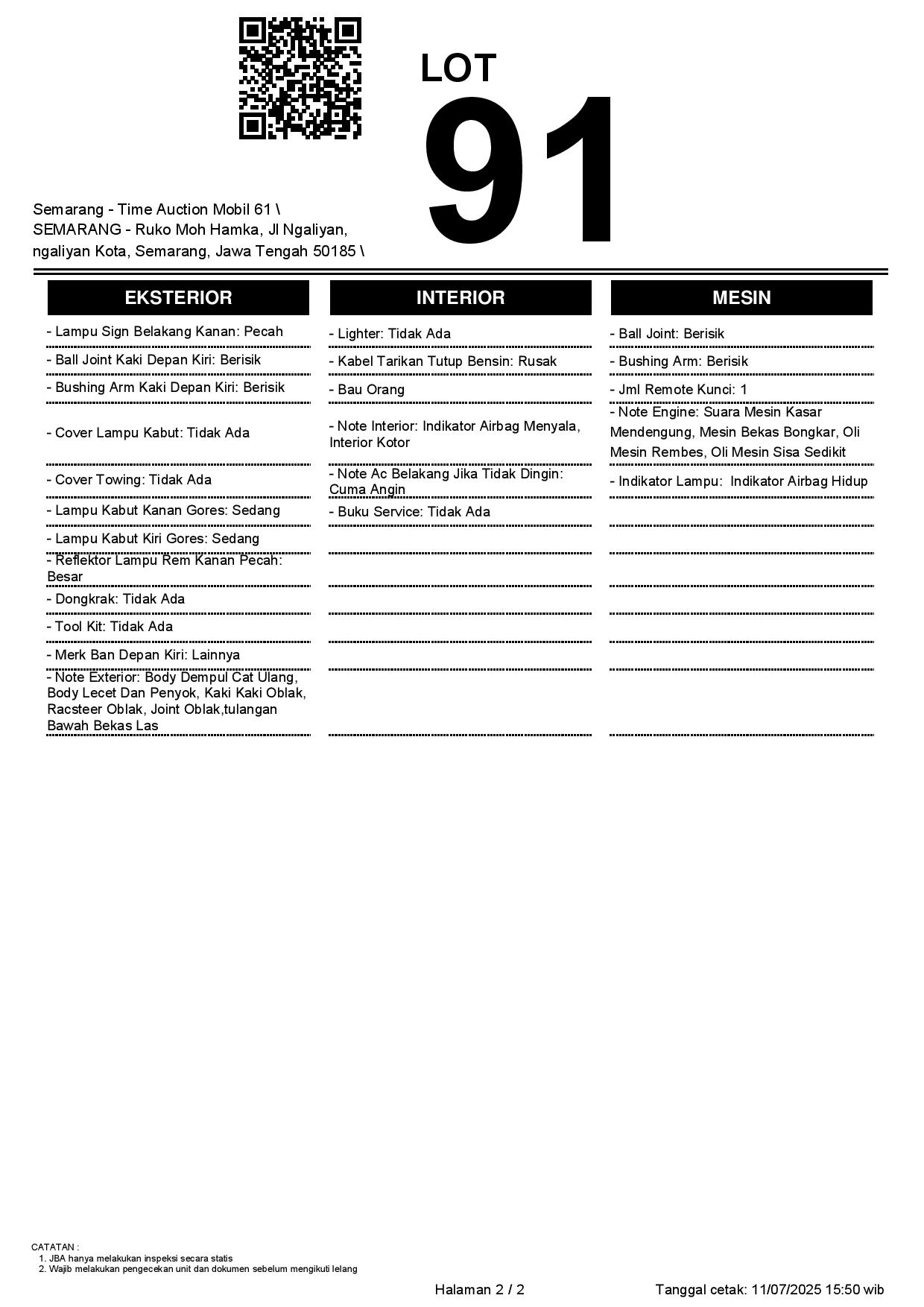 LOT
91

Semarang - Time Auction Mobil 61 \ SEMARANG - Ruko Moh Hamka, Jl Ngaliyan, ngaliyan Kota, Semarang, Jawa Tengah 50185 \

EKSTERIOR

- Lampu Sign Belakang Kanan: Pecah
- Ball Joint Kaki Depan Kiri: Berisik
- Bushing Arm Kaki Depan Kiri: Berisik
- Cover Lampu Kabut: Tidak Ada
- Cover Towing: Tidak Ada
- Lampu Kabut Kanan Gores: Sedang
- Lampu Kabut Kiri Gores: Sedang
- Reflektor Lampu Rem Kanan Pecah: Besar
- Dongkrak: Tidak Ada
- Tool Kit: Tidak Ada
- Merk Ban Depan Kiri: Lainnya
- Note Exterior: Body Dempul Cat Ulang, Body Lecet Dan Penyok, Kaki Kaki Oblak, Racsteer Oblak, Joint Oblak,tulangan Bawah Bekas Las

INTERIOR

- Lighter: Tidak Ada
- Kabel Tarikan Tutup Bensin: Rusak
- Bau Orang
- Note Interior: Indikator Airbag Menyala, Interior Kotor
- Note Ac Belakang Jika Tidak Dingin: Cuma Angin
- Buku Service: Tidak Ada

MESIN

- Ball Joint: Berisik
- Bushing Arm: Berisik
- Jml Remote Kunci: 1
- Note Engine: Suara Mesin Kasar Mendengung, Mesin Bekas Bongkar, Oli Mesin Rembes, Oli Mesin Sisa Sedikit
- Indikator Lampu: Indikator Airbag Hidup

CATATAN :
1. JBA hanya melakukan inspeksi secara statis
2. Wajib melakukan pengecekan unit dan dokumen sebelum mengikuti lelang

Halaman 2 / 2

Tanggal cetak: 11/07/2025 15:50 wib